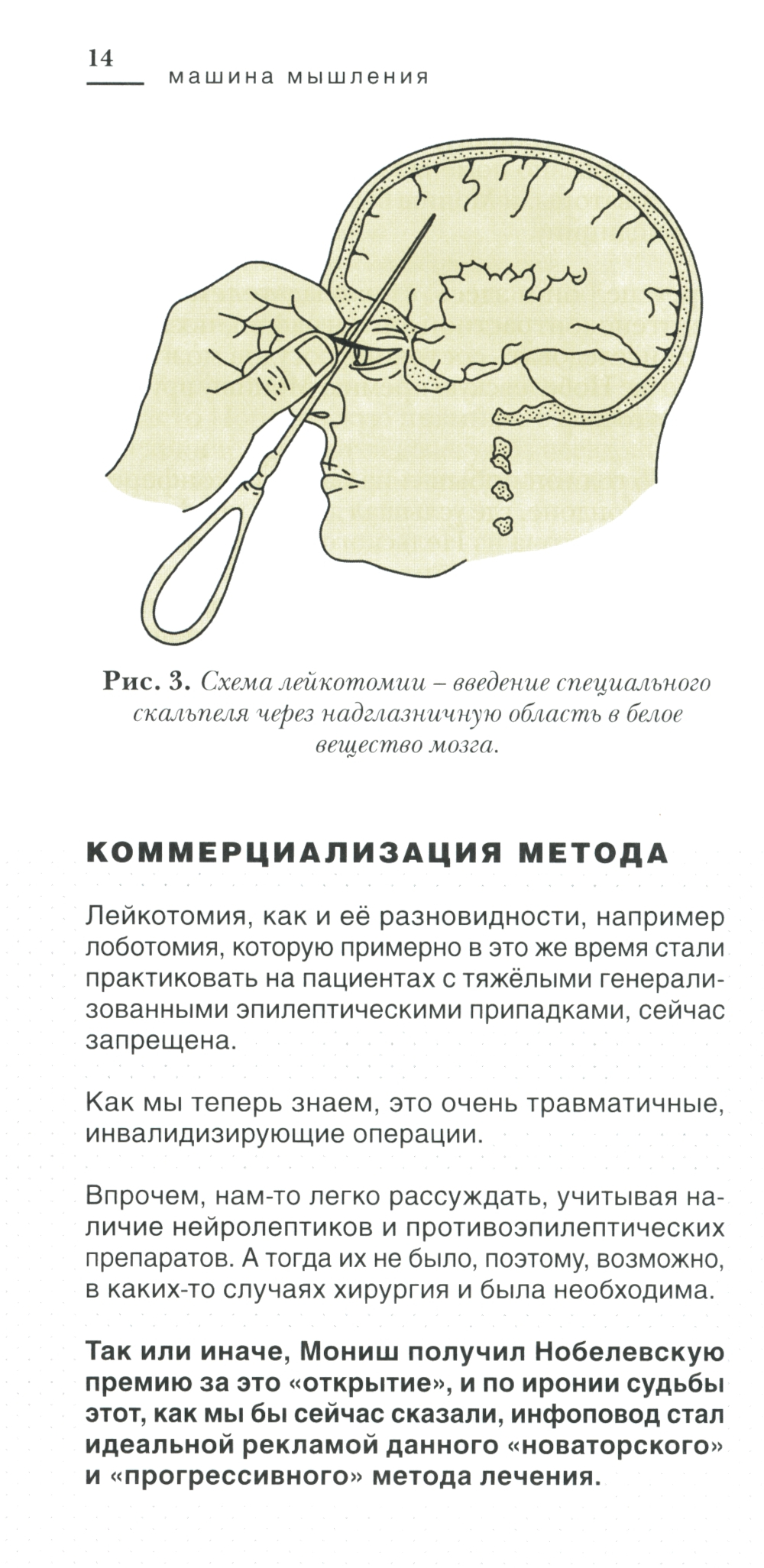 14

машина мышления

Рис. 3. Схема лейкотомии – введение специального скальпеля через надглазничную область в белое вещество мозга.

КОММЕРЦИАЛИЗАЦИЯ МЕТОДА

Лейкотомия, как и её разновидности, например лоботомия, которую примерно в это же время стали практиковать на пациентах с тяжёлыми генерализованными эпилептическими припадками, сейчас запрещена.

Как мы теперь знаем, это очень травматичные, инвалидизирующие операции.

Впрочем, нам-то легко рассуждать, учитывая наличие нейролептиков и противоэпилептических препаратов. А тогда их не было, поэтому, возможно, в каких-то случаях хирургия и была необходима.

Так или иначе, Мониш получил Нобелевскую премию за это «открытие», и по иронии судьбы этот, как мы бы сейчас сказали, инфоповод стал идеальной рекламой данного «новаторского» и «прогрессивного» метода лечения.